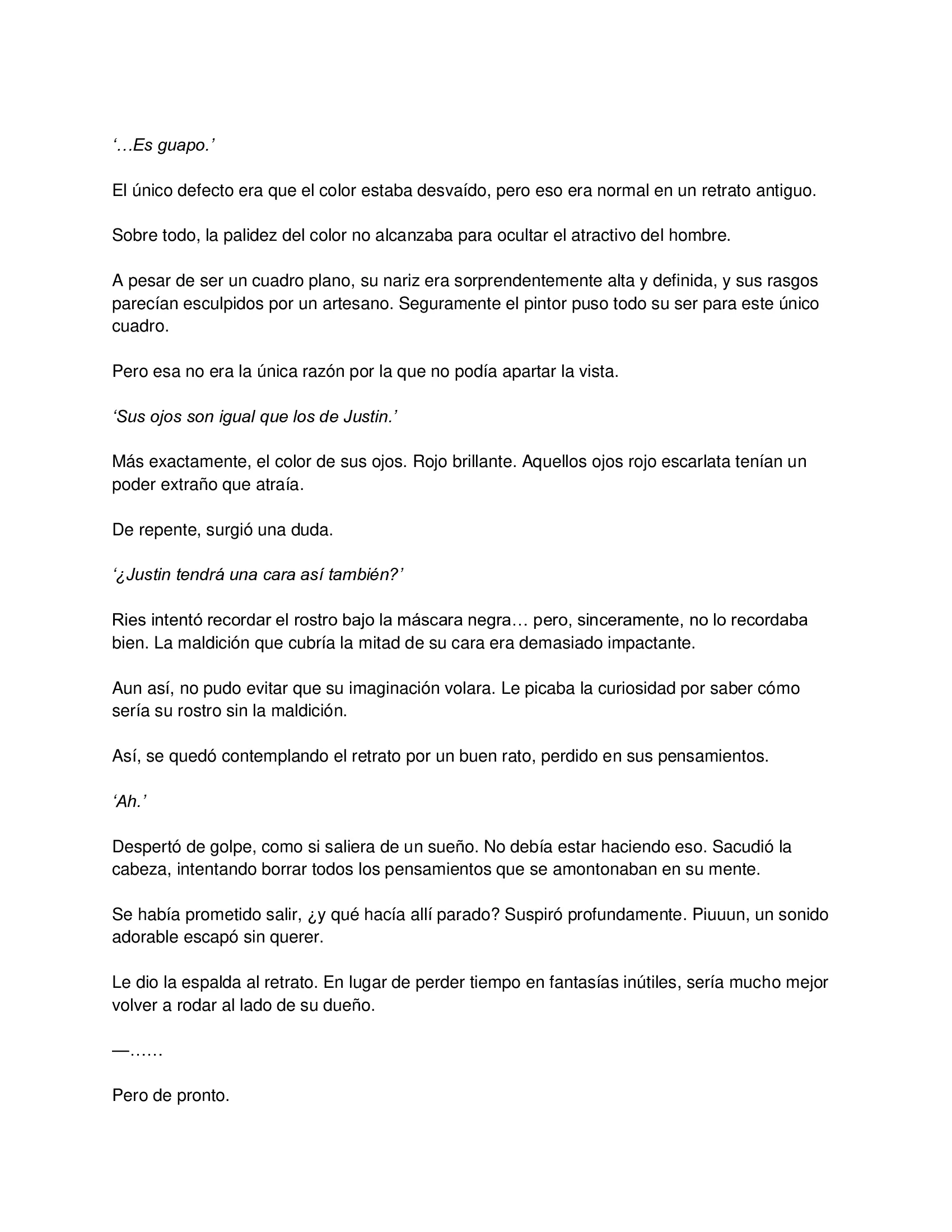 ‘…Es guapo.’

El único defecto era que el color estaba desvaído, pero eso era normal en un retrato antiguo.

Sobre todo, la palidez del color no alcanzaba para ocultar el atractivo del hombre.

A pesar de ser un cuadro plano, su nariz era sorprendentemente alta y definida, y sus rasgos parecían esculpidos por un artesano. Seguramente el pintor puso todo su ser para este único cuadro.

Pero esa no era la única razón por la que no podía apartar la vista.

‘Sus ojos son igual que los de Justin.’

Más exactamente, el color de sus ojos. Rojo brillante. Aquellos ojos rojo escarlata tenían un poder extraño que atraía.

De repente, surgió una duda.

‘¿Justin tendrá una cara así también?’

Ries intentó recordar el rostro bajo la máscara negra… pero, sinceramente, no lo recordaba bien. La maldición que cubría la mitad de su cara era demasiado impactante.

Aun así, no pudo evitar que su imaginación volara. Le picaba la curiosidad por saber cómo sería su rostro sin la maldición.

Así, se quedó contemplando el retrato por un buen rato, perdido en sus pensamientos.

‘Ah.’

Despertó de golpe, como si saliera de un sueño. No debía estar haciendo eso. Sacudió la cabeza, intentando borrar todos los pensamientos que se amontonaban en su mente.

Se había prometido salir, ¿y qué hacía allí parado? Suspiró profundamente. Piuuun, un sonido adorable escapó sin querer.

Le dio la espalda al retrato. En lugar de perder tiempo en fantasías inútiles, sería mucho mejor volver a rodar al lado de su dueño.

—……

Pero de pronto.